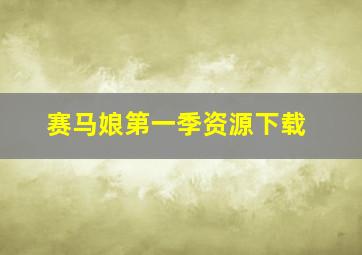 赛马娘第一季资源下载